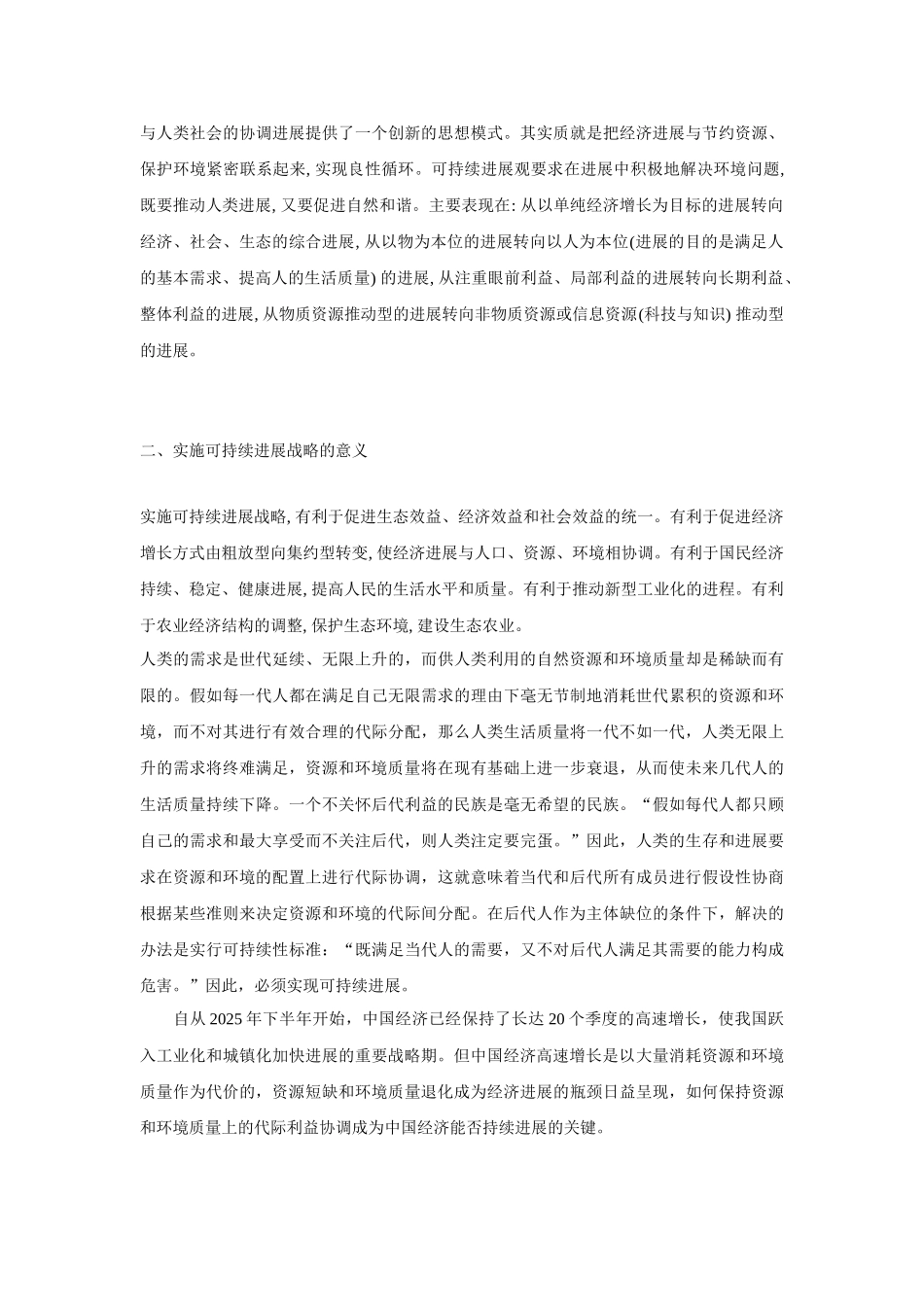 与人类社会的协调进展提供了一个创新的思想模式。其实质就是把经济进展与节约资源、保护环境紧密联系起来, 实现良性循环。可持续进展观要求在进展中积极地解决环境问题, 既要推动人类进展, 又要促进自然和谐。主要表现在: 从以单纯经济增长为目标的进展转向经济、社会、生态的综合进展, 从以物为本位的进展转向以人为本位(进展的目的是满足人的基本需求、提高人的生活质量) 的进展, 从注重眼前利益、局部利益的进展转向长期利益、整体利益的进展, 从物质资源推动型的进展转向非物质资源或信息资源(科技与知识) 推动型的进展。

二、实施可持续进展战略的意义

实施可持续进展战略, 有利于促进生态效益、经济效益和社会效益的统一。有利于促进经济增长方式由粗放型向集约型转变, 使经济进展与人口、资源、环境相协调。有利于国民经济持续、稳定、健康进展, 提高人民的生活水平和质量。有利于推动新型工业化的进程。有利于农业经济结构的调整, 保护生态环境, 建设生态农业。
人类的需求是世代延续、无限上升的，而供人类利用的自然资源和环境质量却是稀缺而有限的。假如每一代人都在满足自己无限需求的理由下毫无节制地消耗世代累积的资源和环境，而不对其进行有效合理的代际分配，那么人类生活质量将一代不如一代，人类无限上升的需求将终难满足，资源和环境质量将在现有基础上进一步衰退，从而使未来几代人的生活质量持续下降。一个不关怀后代利益的民族是毫无希望的民族。“假如每代人都只顾自己的需求和最大享受而不关注后代，则人类注定要完蛋。”因此，人类的生存和进展要求在资源和环境的配置上进行代际协调，这就意味着当代和后代所有成员进行假设性协商根据某些准则来决定资源和环境的代际间分配。在后代人作为主体缺位的条件下，解决的办法是实行可持续性标准：“既满足当代人的需要，又不对后代人满足其需要的能力构成危害。”因此，必须实现可持续进展。

自从 2025 年下半年开始，中国经济已经保持了长达 20 个季度的高速增长，使我国跃入工业化和城镇化加快进展的重要战略期。但中国经济高速增长是以大量消耗资源和环境质量作为代价的，资源短缺和环境质量退化成为经济进展的瓶颈日益呈现，如何保持资源和环境质量上的代际利益协调成为中国经济能否持续进展的关键。